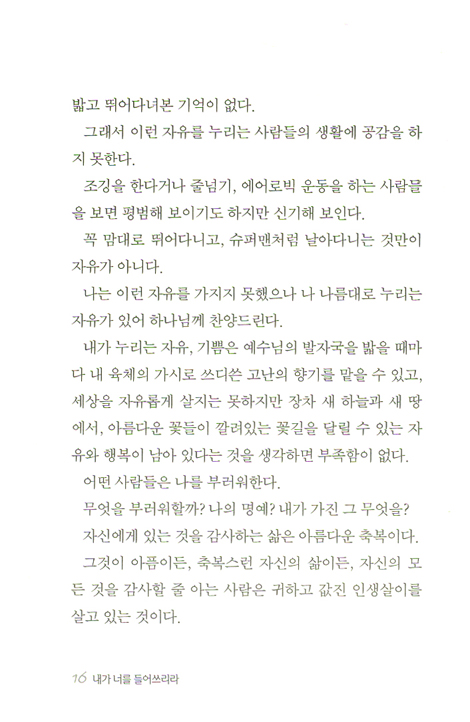 밟고 뛰어다녀본 기억이 없다.

그래서 이런 자유를 누리는 사람들의 생활에 공감을 하지 못한다.

조깅을 한다거나 줄넘기, 에어로빅 운동을 하는 사람들을 보면 평범해 보이기도 하지만 신기해 보인다.

꼭 맘대로 뛰어다니고, 슈퍼맨처럼 날아다니는 것만이 자유가 아니다.

나는 이런 자유를 가지지 못했으나 나 나름대로 누리는 자유가 있어 하나님께 찬양드린다.

내가 누리는 자유, 기쁨은 예수님의 발자국을 밟을 때마다 내 육체의 가시로 쓰디쓴 고난의 향기를 맡을 수 있고, 세상을 자유롭게 살지는 못하지만 장차 새 하늘과 새 땅에서, 아름다운 꽃들이 깔려있는 꽃길을 달릴 수 있는 자유와 행복이 남아 있다는 것을 생각하면 부족함이 없다.

어떤 사람들은 나를 부러워한다.

무엇을 부러워할까? 나의 명예? 내가 가진 그 무엇을?

자신에게 있는 것을 감사하는 삶은 아름다운 축복이다.

그것이 아픔이든, 축복스런 자신의 삶이든, 자신의 모든 것을 감사할 줄 아는 사람은 귀하고 값진 인생살이를 살고 있는 것이다.

16 내가 너를 들어쓰리라